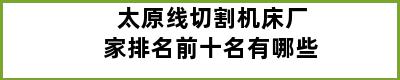 太原线切割机床厂家排名前十名有哪些